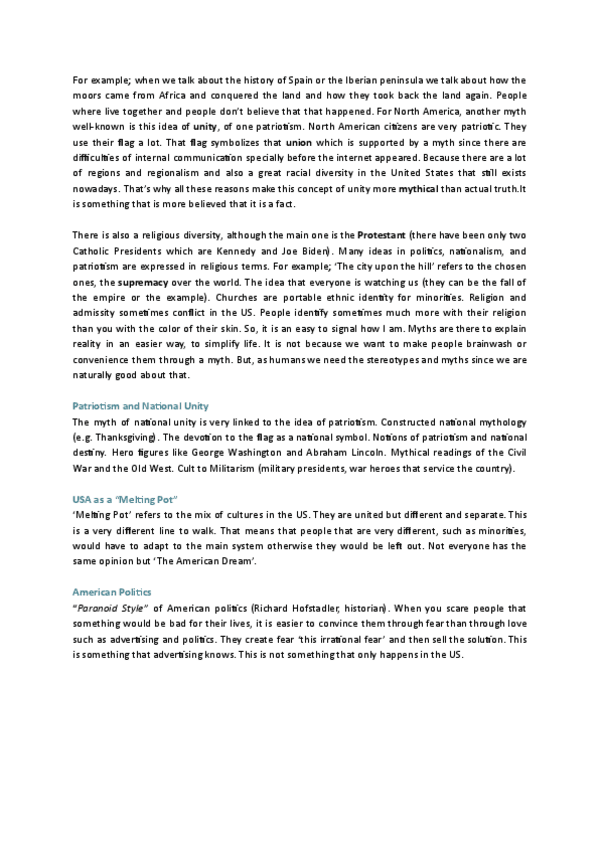 For example; when we talk about the history of Spain or the Iberian peninsula we talk about how the moors came from Africa and conquered the land and how they took back the land again. People where live together and people don't believe that that happened. For North America, another myth well-known is this idea of unity, of one patriotism. North American citizens are very patriotic. They use their flag a lot. That flag symbolizes that union which is supported by a myth since there are difficulties of internal communication specially before the internet appeared. Because there are a lot of regions and regionalism and also a great racial diversity in the United States that still exists nowadays. That's why all these reasons make this concept of unity more mythical than actual truth.It is something that is more believed that it is a fact.

There is also a religious diversity, although the main one is the Protestant (there have been only two Catholic Presidents which are Kennedy and Joe Biden). Many ideas in politics, nationalism, and patriotism are expressed in religious terms. For example; 'The city upon the hill' refers to the chosen ones, the supremacy over the world. The idea that everyone is watching us (they can be the fall of the empire or the example). Churches are portable ethnic identity for minorities. Religion and admissity sometimes conflict in the US. People identify sometimes much more with their religion than you with the color of their skin. So, it is an easy to signal how I am. Myths are there to explain reality in an easier way, to simplify life. It is not because we want to make people brainwash or convenience them through a myth. But, as humans we need the stereotypes and myths since we are naturally good about that.

Patriotism and National Unity
The myth of national unity is very linked to the idea of patriotism. Constructed national mythology (e.g. Thanksgiving). The devotion to the flag as a national symbol. Notions of patriotism and national destiny. Hero figures like George Washington and Abraham Lincoln. Mythical readings of the Civil War and the Old West. Cult to Militarism (military presidents, war heroes that service the country).

USA as a "Melting Pot"
'Melting Pot' refers to the mix of cultures in the US. They are united but different and separate. This is a very different line to walk. That means that people that are very different, such as minorities, would have to adapt to the main system otherwise they would be left out. Not everyone has the same opinion but 'The American Dream'.

American Politics
"Paranoid Style" of American politics (Richard Hofstadler, historian). When you scare people that something would be bad for their lives, it is easier to convince them through fear than through love such as advertising and politics. They create fear 'this irrational fear' and then sell the solution. This is something that advertising knows. This is not something that only happens in the US.